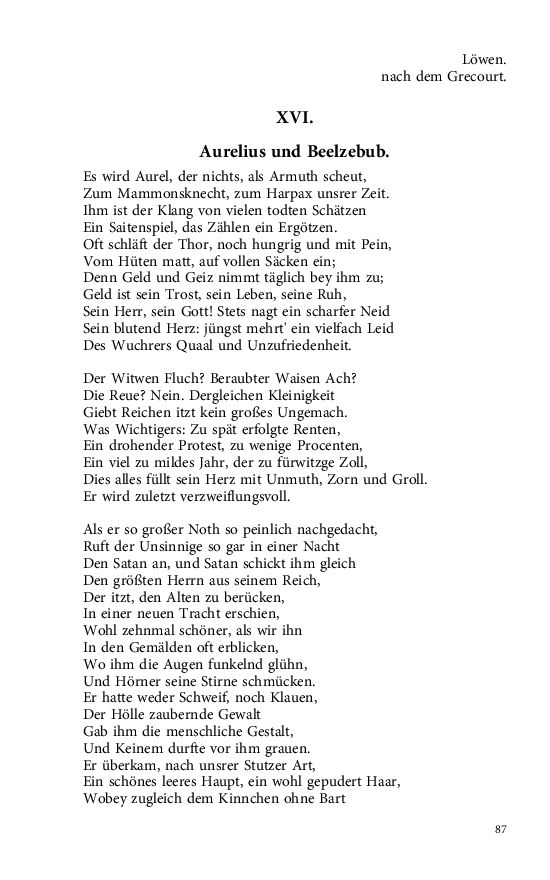 Löwen.
nach dem Grecourt.

XVI.

Aurelius und Beelzebub.

Es wird Aurel, der nichts, als Armuth scheut,
Zum Mammonsknecht, zum Harpax unsrer Zeit.
Ihm ist der Klang von vielen todten Schätzen
Ein Saitenspiel, das Zählen ein Ergötzen.
Oft schläft der Thor, noch hungrig und mit Pein,
Vom Hüten matt, auf vollen Säcken ein;
Denn Geld und Geiz nimmt täglich bey ihm zu;
Geld ist sein Trost, sein Leben, seine Ruh,
Sein Herr, sein Gott! Stets nagt ein scharfer Neid
Sein blutend Herz: jüngst mehrt' ein vielfach Leid
Des Wuchrers Quaal und Unzufriedenheit.

Der Witwen Fluch? Beraubter Waisen Ach?
Die Reue? Nein. Dergleichen Kleinigkeit
Giebt Reichen itzt kein großes Ungemach.
Was Wichtigers: Zu spät erfolgte Renten,
Ein drohender Protest, zu wenige Procenten,
Ein viel zu mildes Jahr, der zu fürwitzge Zoll,
Dies alles füllt sein Herz mit Unmuth, Zorn und Groll.
Er wird zuletzt verzweiflungsvoll.

Als er so großer Noth so peinlich nachgedacht,
Ruft der Unsinnige so gar in einer Nacht
Den Satan an, und Satan schickt ihm gleich
Den größten Herrn aus seinem Reich,
Der itzt, den Alten zu berücken,
In einer neuen Tracht erschien,
Wohl zehnmal schöner, als wir ihn
In den Gemälden oft erblicken,
Wo ihm die Augen funkelnd glühn,
Und Hörner seine Stirne schmücken.
Er hatte weder Schweif, noch Klauen,
Der Hölle zaubernde Gewalt
Gab ihm die menschliche Gestalt,
Und Keinem durfte vor ihm grauen.
Er überkam, nach unsrer Stutzer Art,
Ein schönes leeres Haupt, ein wohl gepudert Haar,
Wobey zugleich dem Kinnchen ohne Bart

87